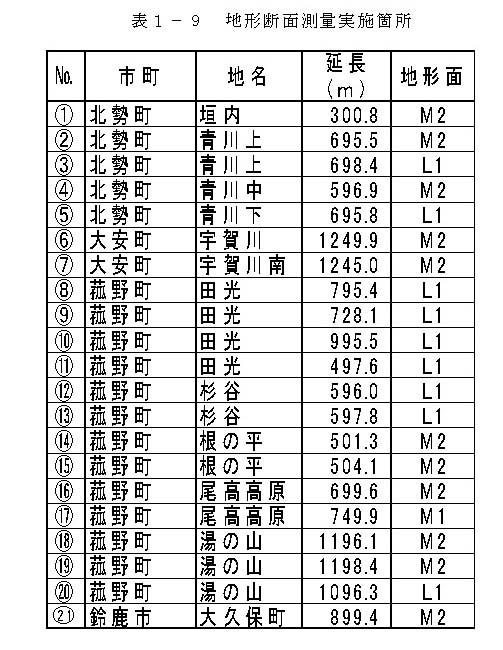 表１－９　地形断面測量実施箇所

| No. | 市町 | 地名 | 延長（m） | 地形面 |
|---|---|---|---|---|
| ① | 北勢町 | 垣内 | 300.8 | M2 |
| ② | 北勢町 | 青川上 | 695.5 | M2 |
| ③ | 北勢町 | 青川上 | 698.4 | L1 |
| ④ | 北勢町 | 青川中 | 596.9 | M2 |
| ⑤ | 北勢町 | 青川下 | 695.8 | L1 |
| ⑥ | 大安町 | 宇賀川 | 1249.9 | M2 |
| ⑦ | 大安町 | 宇賀川南 | 1245.0 | M2 |
| ⑧ | 菰野町 | 田光 | 795.4 | L1 |
| ⑨ | 菰野町 | 田光 | 728.1 | L1 |
| ⑩ | 菰野町 | 田光 | 995.5 | L1 |
| ⑪ | 菰野町 | 田光 | 497.6 | L1 |
| ⑫ | 菰野町 | 杉谷 | 596.0 | L1 |
| ⑬ | 菰野町 | 杉谷 | 597.8 | L1 |
| ⑭ | 菰野町 | 根の平 | 501.3 | M2 |
| ⑮ | 菰野町 | 根の平 | 504.1 | M2 |
| ⑯ | 菰野町 | 尾高高原 | 699.6 | M2 |
| ⑰ | 菰野町 | 尾高高原 | 749.9 | M1 |
| ⑱ | 菰野町 | 湯の山 | 1196.1 | M2 |
| ⑲ | 菰野町 | 湯の山 | 1198.4 | M2 |
| ⑳ | 菰野町 | 湯の山 | 1096.3 | L1 |
| ㉑ | 鈴鹿市 | 大久保町 | 899.4 | M2 |